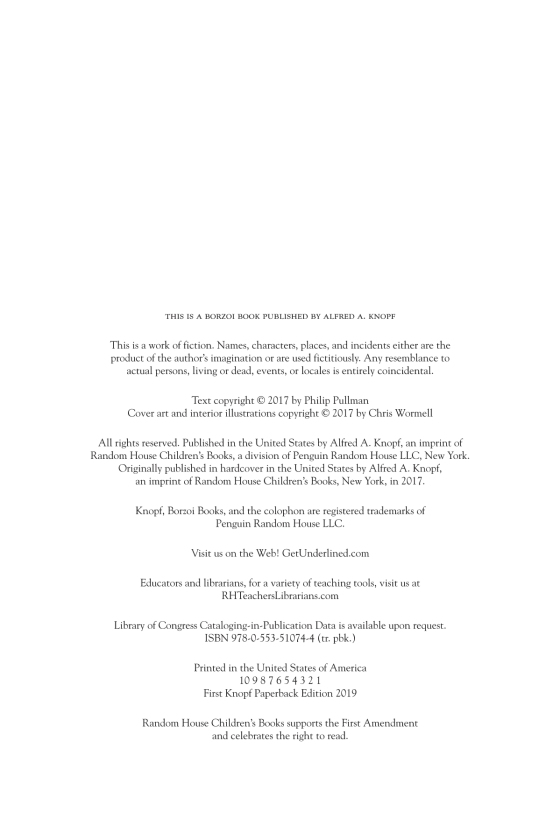 THIS IS A BORZOI BOOK PUBLISHED BY ALFRED A. KNOPF

This is a work of fiction. Names, characters, places, and incidents either are the product of the author's imagination or are used fictitiously. Any resemblance to actual persons, living or dead, events, or locales is entirely coincidental.

Text copyright © 2017 by Philip Pullman
Cover art and interior illustrations copyright © 2017 by Chris Wormell

All rights reserved. Published in the United States by Alfred A. Knopf, an imprint of Random House Children's Books, a division of Penguin Random House LLC, New York. Originally published in hardcover in the United States by Alfred A. Knopf, an imprint of Random House Children's Books, New York, in 2017.

Knopf, Borzoi Books, and the colophon are registered trademarks of Penguin Random House LLC.

Visit us on the Web! GetUnderlined.com

Educators and librarians, for a variety of teaching tools, visit us at RHTeachersLibrarians.com

Library of Congress Cataloging-in-Publication Data is available upon request.
ISBN 978-0-553-51074-4 (tr. pbk.)

Printed in the United States of America
10 9 8 7 6 5 4 3 2 1
First Knopf Paperback Edition 2019

Random House Children's Books supports the First Amendment and celebrates the right to read.